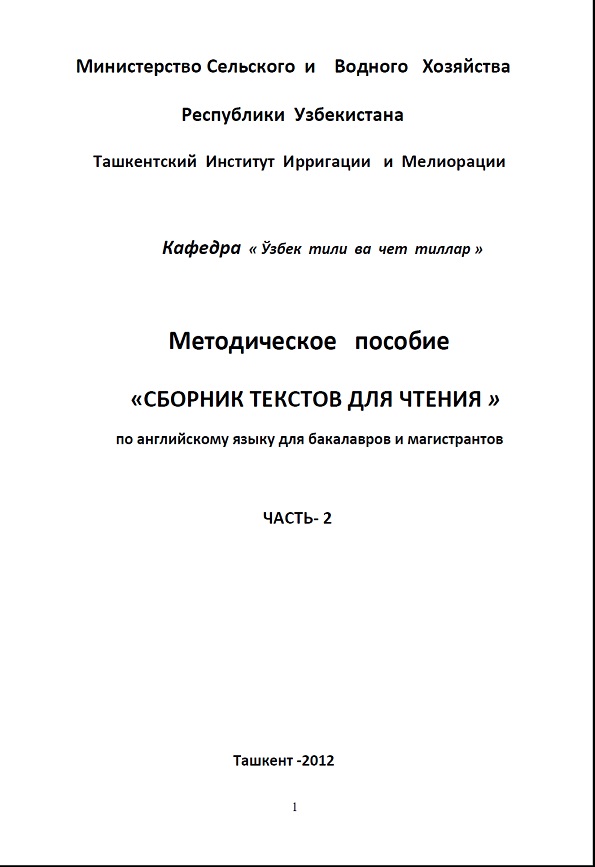 Министерство Сельского и Водного Хозяйства

Республики Узбекистана

Ташкентский Институт Ирригации и Мелиорации

Кафедра « Ўзбек тили ва чет тиллар »

Методическое пособие

«СБОРНИК ТЕКСТОВ ДЛЯ ЧТЕНИЯ »

по английскому языку для бакалавров и магистрантов

ЧАСТЬ- 2

Ташкент -2012

1